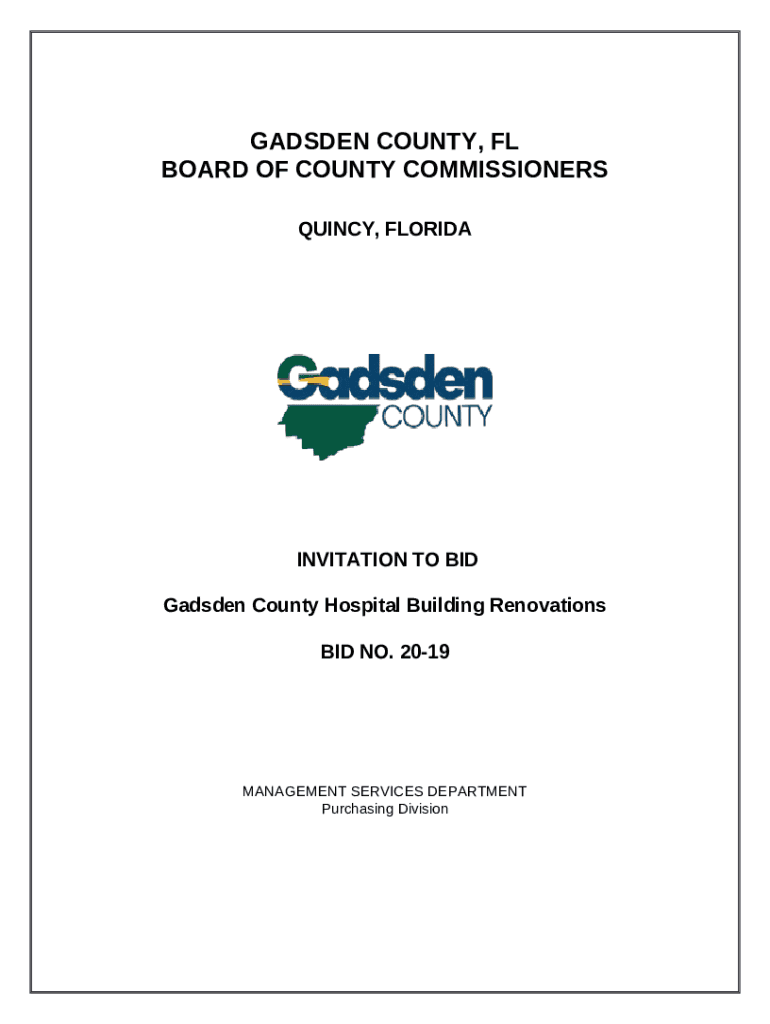 GADSDEN COUNTY, FL
BOARD OF COUNTY COMMISSIONERS

QUINCY, FLORIDA

Gadsden
COUNTY

INVITATION TO BID

Gadsden County Hospital Building Renovations

BID NO. 20-19

MANAGEMENT SERVICES DEPARTMENT
Purchasing Division